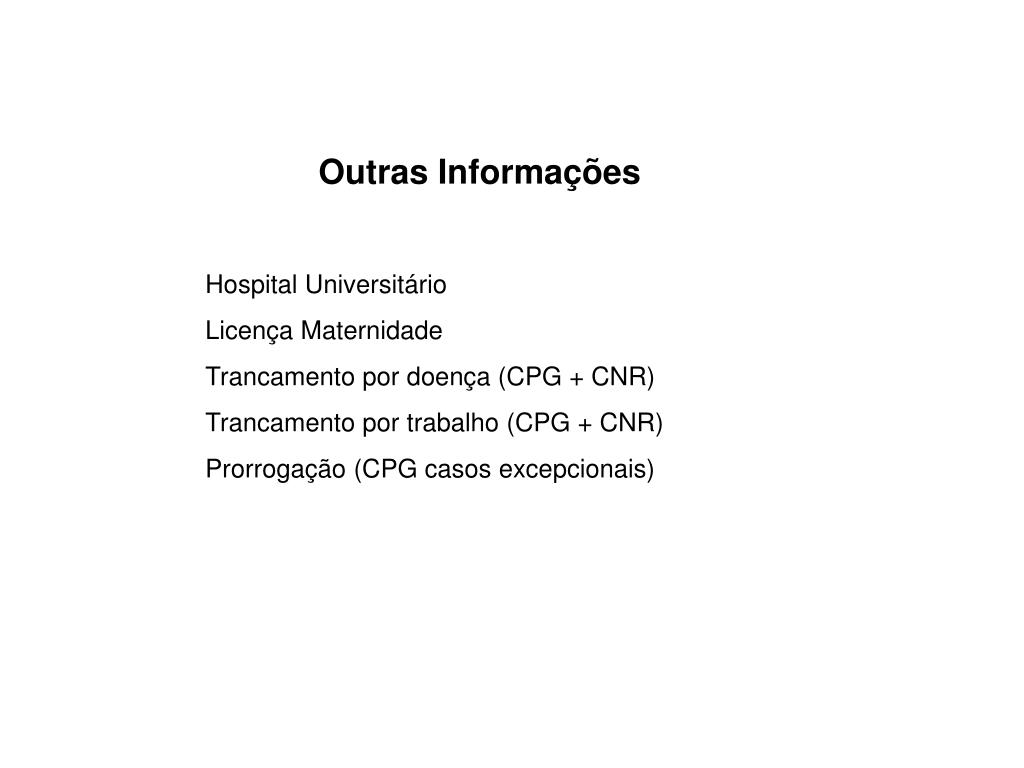 Outras Informações

Hospital Universitário

Licença Maternidade

Trancamento por doença (CPG + CNR)

Trancamento por trabalho (CPG + CNR)

Prorrogação (CPG casos excepcionais)